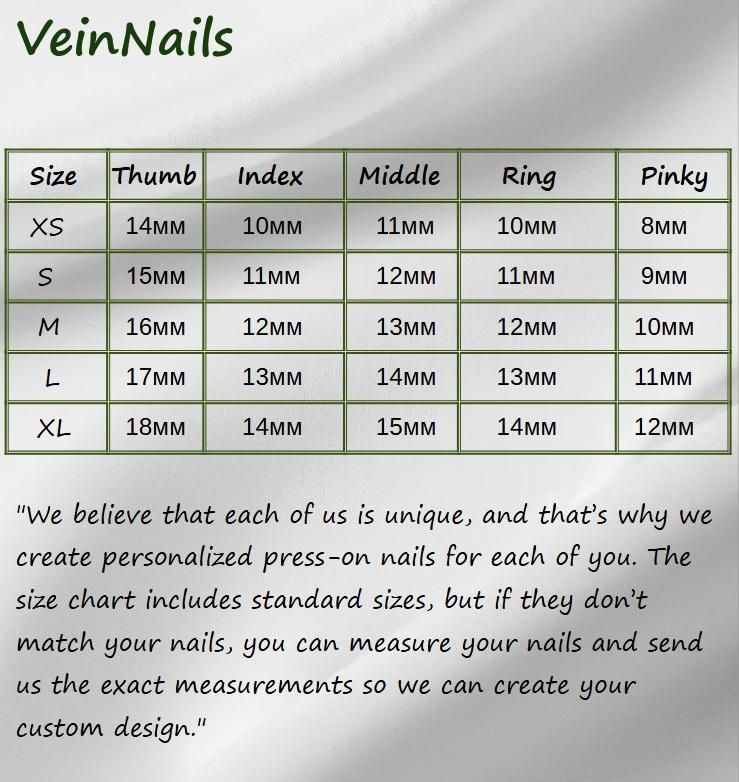 VeinNails

| Size | Thumb | Index | Middle | Ring | Pinky |
|---|---|---|---|---|---|
| XS | 14мм | 10мм | 11мм | 10мм | 8мм |
| S | 15мм | 11мм | 12мм | 11мм | 9мм |
| M | 16мм | 12мм | 13мм | 12мм | 10мм |
| L | 17мм | 13мм | 14мм | 13мм | 11мм |
| XL | 18мм | 14мм | 15мм | 14мм | 12мм |

"We believe that each of us is unique, and that's why we create personalized press-on nails for each of you. The size chart includes standard sizes, but if they don't match your nails, you can measure your nails and send us the exact measurements so we can create your custom design."